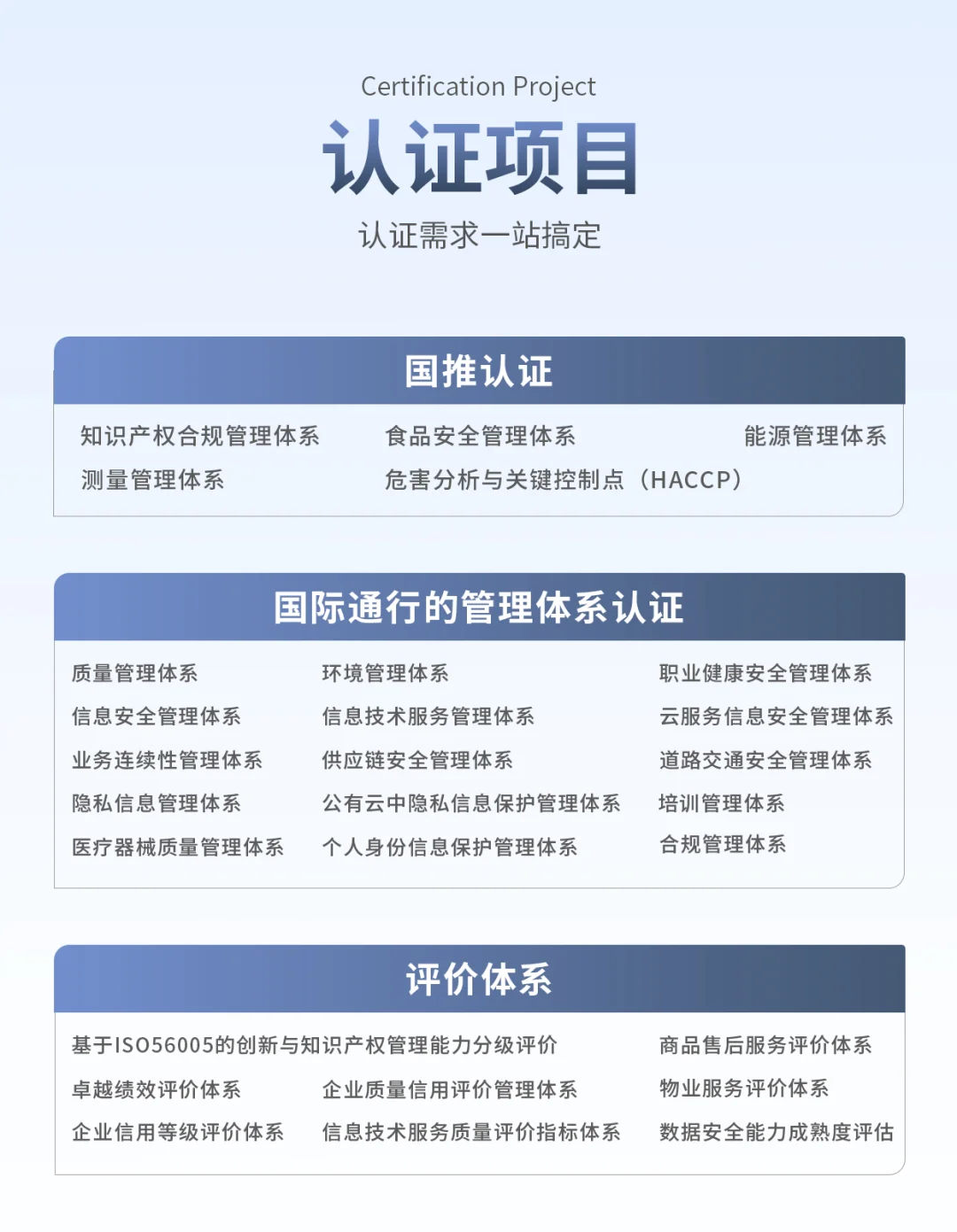 Certification Project
认证项目
认证需求一站搞定

国推认证

知识产权合规管理体系
食品安全管理体系
能源管理体系
测量管理体系
危害分析与关键控制点（HACCP）

国际通行的管理体系认证

质量管理体系
环境管理体系
职业健康安全管理体系
信息安全管理体系
信息技术服务管理体系
云服务信息安全管理体系
业务连续性管理体系
供应链安全管理体系
道路交通安全管理体系
隐私信息管理体系
公有云中隐私信息保护管理体系
培训管理体系
医疗器械质量管理体系
个人身份信息保护管理体系
合规管理体系

评价体系

基于ISO56005的创新与知识产权管理能力分级评价
商品售后服务评价体系
卓越绩效评价体系
企业质量信用评价管理体系
物业服务评价体系
企业信用等级评价体系
信息技术服务质量评价指标体系
数据安全能力成熟度评估